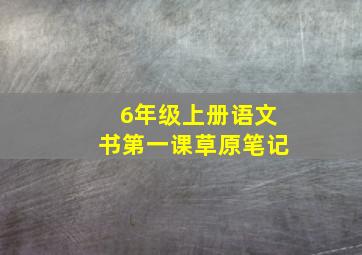 6年级上册语文书第一课草原笔记